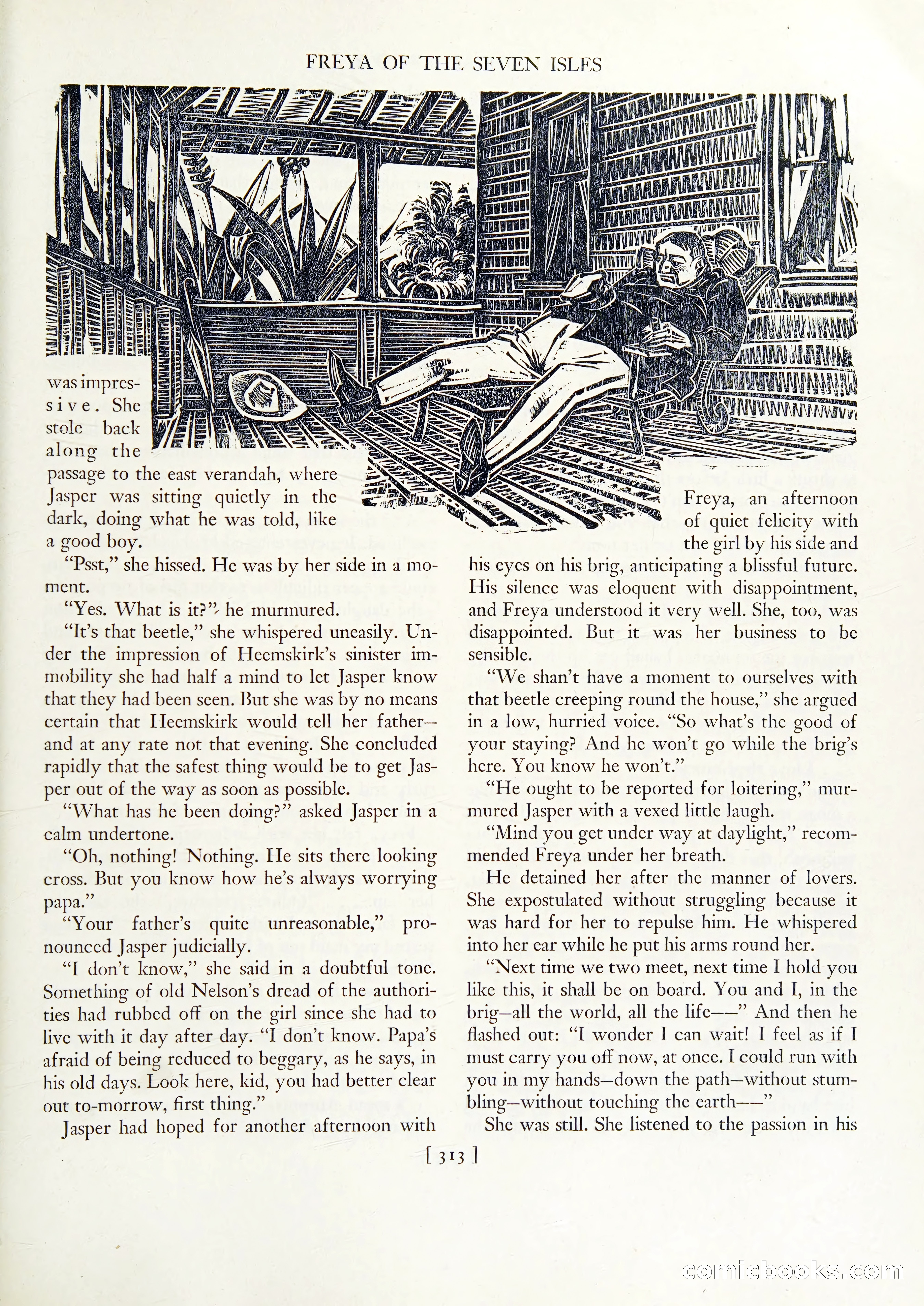 FREYA OF THE SEVEN ISLES

was impressive. She stole back along the passage to the east verandah, where Jasper was sitting quietly in the dark, doing what he was told, like a good boy.

"Psst," she hissed. He was by her side in a moment.

"Yes. What is it?" he murmured.

"It's that beetle," she whispered uneasily. Under the impression of Heemskirk's sinister immobility she had half a mind to let Jasper know that they had been seen. But she was by no means certain that Heemskirk would tell her father—and at any rate not that evening. She concluded rapidly that the safest thing would be to get Jasper out of the way as soon as possible.

"What has he been doing?" asked Jasper in a calm undertone.

"Oh, nothing! Nothing. He sits there looking cross. But you know how he's always worrying papa."

"Your father's quite unreasonable," pronounced Jasper judicially.

"I don't know," she said in a doubtful tone. Something of old Nelson's dread of the authorities had rubbed off on the girl since she had to live with it day after day. "I don't know. Papa's afraid of being reduced to beggary, as he says, in his old days. Look here, kid, you had better clear out to-morrow, first thing."

Jasper had hoped for another afternoon with Freya, an afternoon of quiet felicity with the girl by his side and his eyes on his brig, anticipating a blissful future. His silence was eloquent with disappointment, and Freya understood it very well. She, too, was disappointed. But it was her business to be sensible.

"We shan't have a moment to ourselves with that beetle creeping round the house," she argued in a low, hurried voice. "So what's the good of your staying? And he won't go while the brig's here. You know he won't."

"He ought to be reported for loitering," murmured Jasper with a vexed little laugh.

"Mind you get under way at daylight," recommended Freya under her breath.

He detained her after the manner of lovers. She expostulated without struggling because it was hard for her to repulse him. He whispered into her ear while he put his arms round her.

"Next time we two meet, next time I hold you like this, it shall be on board. You and I, in the brig—all the world, all the life——" And then he flashed out: "I wonder I can wait! I feel as if I must carry you off now, at once. I could run with you in my hands—down the path—without stumbling—without touching the earth——"

She was still. She listened to the passion in his

[ 313 ]

comicbooks.com